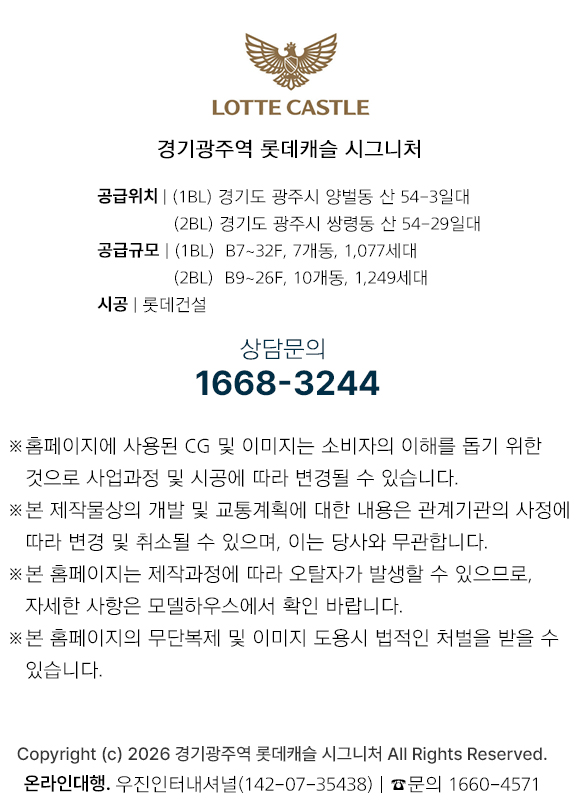 LOTTE CASTLE

경기광주역 롯데캐슬 시그니처

공급위치 | (1BL) 경기도 광주시 양벌동 산 54-3일대
(2BL) 경기도 광주시 쌍령동 산 54-29일대
공급규모 | (1BL) B7~32F, 7개동, 1,077세대
(2BL) B9~26F, 10개동, 1,249세대
시공 | 롯데건설

상담문의
1668-3244

※홈페이지에 사용된 CG 및 이미지는 소비자의 이해를 돕기 위한 것으로 사업과정 및 시공에 따라 변경될 수 있습니다.
※본 제작물상의 개발 및 교통계획에 대한 내용은 관계기관의 사정에 따라 변경 및 취소될 수 있으며, 이는 당사와 무관합니다.
※본 홈페이지는 제작과정에 따라 오탈자가 발생할 수 있으므로, 자세한 사항은 모델하우스에서 확인 바랍니다.
※본 홈페이지의 무단복제 및 이미지 도용시 법적인 처벌을 받을 수 있습니다.

Copyright (c) 2026 경기광주역 롯데캐슬 시그니처 All Rights Reserved.
온라인대행. 우진인터내셔널(142-07-35438) | ☎문의 1660-4571